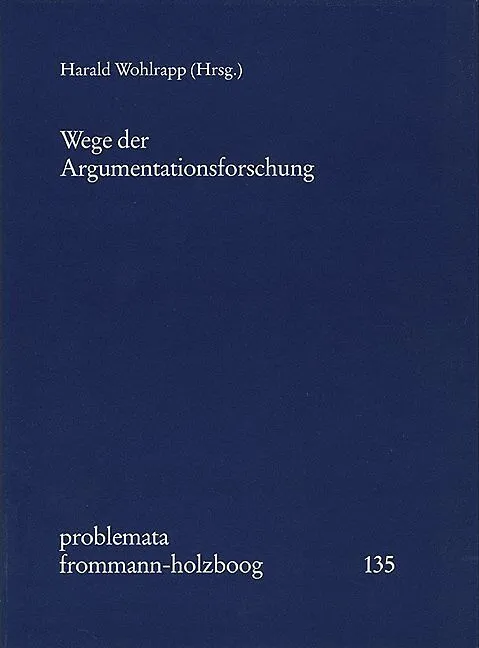 Harald Wohlrapp (Hrsg.)

Wege der Argumentationsforschung

problemata
frommann-holzboog 135